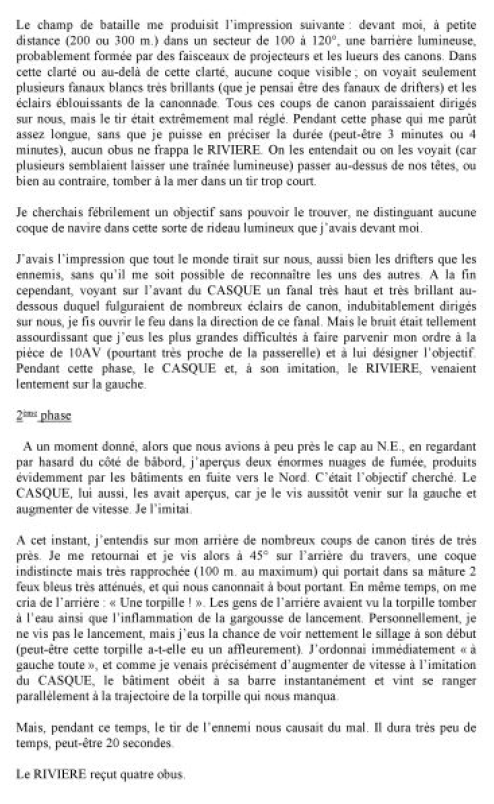 Le champ de bataille me produisit l'impression suivante : devant moi, à petite distance (200 ou 300 m.) dans un secteur de 100 à 120°, une barrière lumineuse, probablement formée par des faisceaux de projecteurs et les lueurs des canons. Dans cette clarté ou au-delà de cette clarté, aucune coque visible ; on voyait seulement plusieurs fanaux blancs très brillants (que je pensai être des fanaux de drifters) et les éclairs éblouissants de la canonnade. Tous ces coups de canon paraissaient dirigés sur nous, mais le tir était extrêmement mal réglé. Pendant cette phase qui me parût assez longue, sans que je puisse en préciser la durée (peut-être 3 minutes ou 4 minutes), aucun obus ne frappa le RIVIERE. On les entendait ou on les voyait (car plusieurs semblaient laisser une traînée lumineuse) passer au-dessus de nos têtes, ou bien au contraire, tomber à la mer dans un tir trop court.

Je cherchais fébrilement un objectif sans pouvoir le trouver, ne distinguant aucune coque de navire dans cette sorte de rideau lumineux que j'avais devant moi.

J'avais l'impression que tout le monde tirait sur nous, aussi bien les drifters que les ennemis, sans qu'il me soit possible de reconnaître les uns des autres. A la fin cependant, voyant sur l'avant du CASQUE un fanal très haut et très brillant au-dessous duquel fulguraient de nombreux éclairs de canon, indubitablement dirigés sur nous, je fis ouvrir le feu dans la direction de ce fanal. Mais le bruit était tellement assourdissant que j'eus les plus grandes difficultés à faire parvenir mon ordre à la pièce de 10AV (pourtant très proche de la passerelle) et à lui désigner l'objectif. Pendant cette phase, le CASQUE et, à son imitation, le RIVIERE, venaient lentement sur la gauche.

2ème phase

A un moment donné, alors que nous avions à peu près le cap au N.E., en regardant par hasard du côté de bâbord, j'aperçus deux énormes nuages de fumée, produits évidemment par les bâtiments en fuite vers le Nord. C'était l'objectif cherché. Le CASQUE, lui aussi, les avait aperçus, car je le vis aussitôt venir sur la gauche et augmenter de vitesse. Je l'imitai.

A cet instant, j'entendis sur mon arrière de nombreux coups de canon tirés de très près. Je me retournai et je vis alors à 45° sur l'arrière du travers, une coque indistincte mais très rapprochée (100 m. au maximum) qui portait dans sa mâture 2 feux bleus très atténués, et qui nous canonnait à bout portant. En même temps, on me cria de l'arrière : « Une torpille ! ». Les gens de l'arrière avaient vu la torpille tomber à l'eau ainsi que l'inflammation de la gargousse de lancement. Personnellement, je ne vis pas le lancement, mais j'eus la chance de voir nettement le sillage à son début (peut-être cette torpille a-t-elle eu un affleurement). J'ordonnai immédiatement « à gauche toute », et comme je venais précisément d'augmenter de vitesse à l'imitation du CASQUE, le bâtiment obéit à sa barre instantanément et vint se ranger parallèlement à la trajectoire de la torpille qui nous manqua.

Mais, pendant ce temps, le tir de l'ennemi nous causait du mal. Il dura très peu de temps, peut-être 20 secondes.

Le RIVIERE reçut quatre obus.